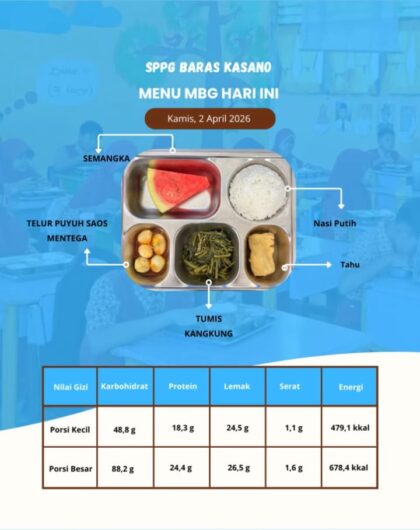 SPPG BARAS KASANO

MENU MBG HARI INI

Kamis, 2 April 2026

SEMANGKA

Nasi Putih

TELUR PUYUH SAOS MENTEGA

Tahu

TUMIS KANGKUNG

| Nilai Gizi | Karbohidrat | Protein | Lemak | Serat | Energi |
|---|---|---|---|---|---|
| Porsi Kecil | 48,8 g | 18,3 g | 24,5 g | 1,1 g | 479,1 kkal |
| Porsi Besar | 88,2 g | 24,4 g | 26,5 g | 1,6 g | 678,4 kkal |